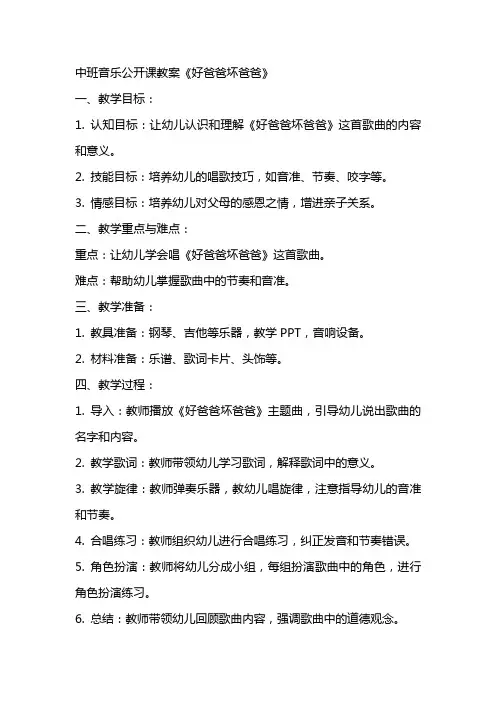 中班音乐公开课教案《好爸爸坏爸爸》

一、教学目标：

1. 认知目标：让幼儿认识和理解《好爸爸坏爸爸》这首歌曲的内容和意义。

2. 技能目标：培养幼儿的唱歌技巧，如音准、节奏、咬字等。

3. 情感目标：培养幼儿对父母的感恩之情，增进亲子关系。

二、教学重点与难点：

重点：让幼儿学会唱《好爸爸坏爸爸》这首歌曲。

难点：帮助幼儿掌握歌曲中的节奏和音准。

三、教学准备：

1. 教具准备：钢琴、吉他等乐器，教学 PPT，音响设备。

2. 材料准备：乐谱、歌词卡片、头饰等。

四、教学过程：

1. 导入：教师播放《好爸爸坏爸爸》主题曲，引导幼儿说出歌曲的名字和内容。

2. 教学歌词：教师带领幼儿学习歌词，解释歌词中的意义。

3. 教学旋律：教师弹奏乐器，教幼儿唱旋律，注意指导幼儿的音准和节奏。

4. 合唱练习：教师组织幼儿进行合唱练习，纠正发音和节奏错误。

5. 角色扮演：教师将幼儿分成小组，每组扮演歌曲中的角色，进行角色扮演练习。

6. 总结：教师带领幼儿回顾歌曲内容，强调歌曲中的道德观念。